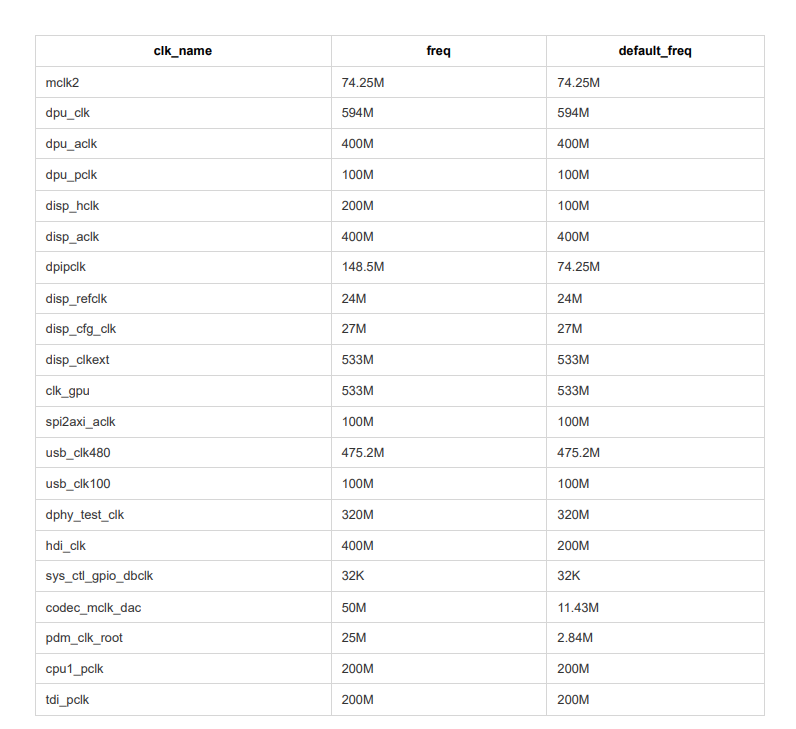 | clk_name | freq | default_freq |
|---|---|---|
| mclk2 | 74.25M | 74.25M |
| dpu_clk | 594M | 594M |
| dpu_aclk | 400M | 400M |
| dpu_pclk | 100M | 100M |
| disp_hclk | 200M | 100M |
| disp_aclk | 400M | 400M |
| dpipclk | 148.5M | 74.25M |
| disp_refclk | 24M | 24M |
| disp_cfg_clk | 27M | 27M |
| disp_clkext | 533M | 533M |
| clk_gpu | 533M | 533M |
| spi2axi_aclk | 100M | 100M |
| usb_clk480 | 475.2M | 475.2M |
| usb_clk100 | 100M | 100M |
| dphy_test_clk | 320M | 320M |
| hdi_clk | 400M | 200M |
| sys_ctl_gpio_dbclk | 32K | 32K |
| codec_mclk_dac | 50M | 11.43M |
| pdm_clk_root | 25M | 2.84M |
| cpu1_pclk | 200M | 200M |
| tdi_pclk | 200M | 200M |